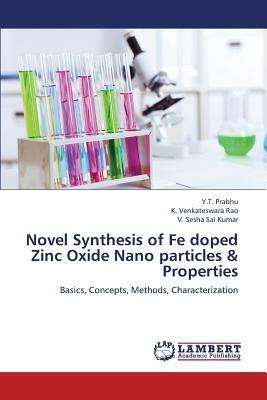 Y.T. Prabhu
K. Venkateswara Rao
V. Sesha Sai Kumar

Novel Synthesis of Fe doped Zinc Oxide Nano particles & Properties

Basics, Concepts, Methods, Characterization

LAP
LAMBERT
Academic Publishing